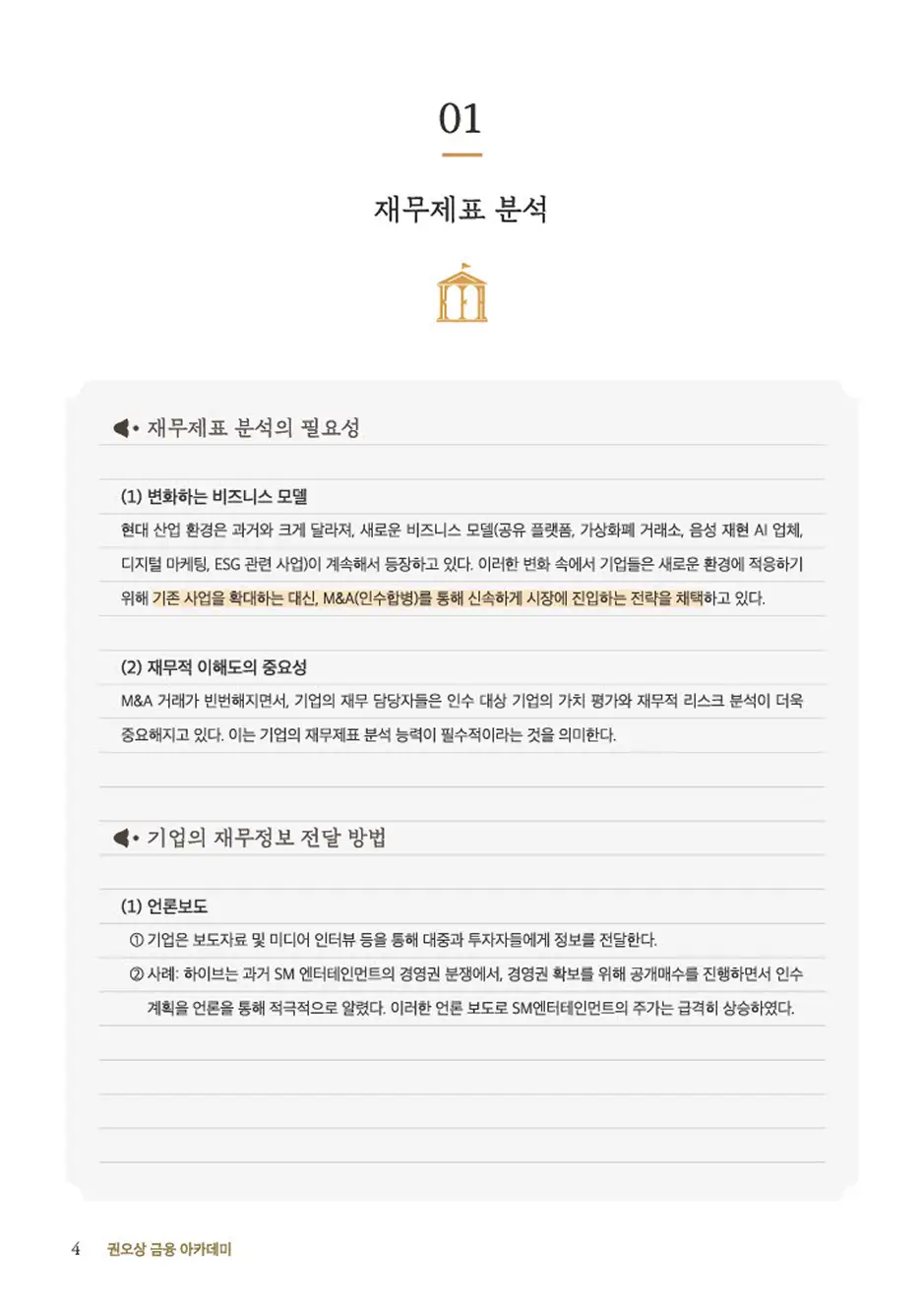 01

재무제표 분석

재무제표 분석의 필요성

(1) 변화하는 비즈니스 모델

현대 산업 환경은 과거와 크게 달라져, 새로운 비즈니스 모델(공유 플랫폼, 가상화폐 거래소, 음성 재현 AI 업체, 디지털 마케팅, ESG 관련 사업)이 계속해서 등장하고 있다. 이러한 변화 속에서 기업들은 새로운 환경에 적응하기 위해 기존 사업을 확대하는 대신, M&A(인수합병)를 통해 신속하게 시장에 진입하는 전략을 채택하고 있다.

(2) 재무적 이해도의 중요성

M&A 거래가 빈번해지면서, 기업의 재무 담당자들은 인수 대상 기업의 가치 평가와 재무적 리스크 분석이 더욱 중요해지고 있다. 이는 기업의 재무제표 분석 능력이 필수적이라는 것을 의미한다.

기업의 재무정보 전달 방법

(1) 언론보도

① 기업은 보도자료 및 미디어 인터뷰 등을 통해 대중과 투자자들에게 정보를 전달한다.

② 사례: 하이브는 과거 SM 엔터테인먼트의 경영권 분쟁에서, 경영권 확보를 위해 공개매수를 진행하면서 인수 계획을 언론을 통해 적극적으로 알렸다. 이러한 언론 보도로 SM엔터테인먼트의 주가는 급격히 상승하였다.

4 권오상 금융 아카데미